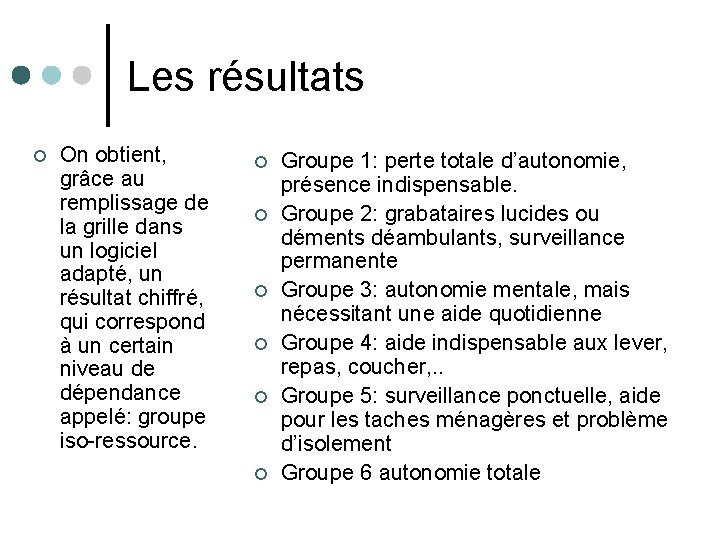 Les résultats

On obtient, grâce au remplissage de la grille dans un logiciel adapté, un résultat chiffré, qui correspond à un certain niveau de dépendance appelé: groupe iso-ressource.

Groupe 1: perte totale d'autonomie, présence indispensable.

Groupe 2: grabataires lucides ou déments déambulants, surveillance permanente

Groupe 3: autonomie mentale, mais nécessitant une aide quotidienne

Groupe 4: aide indispensable aux lever, repas, coucher,..

Groupe 5: surveillance ponctuelle, aide pour les taches ménagères et problème d'isolement

Groupe 6 autonomie totale